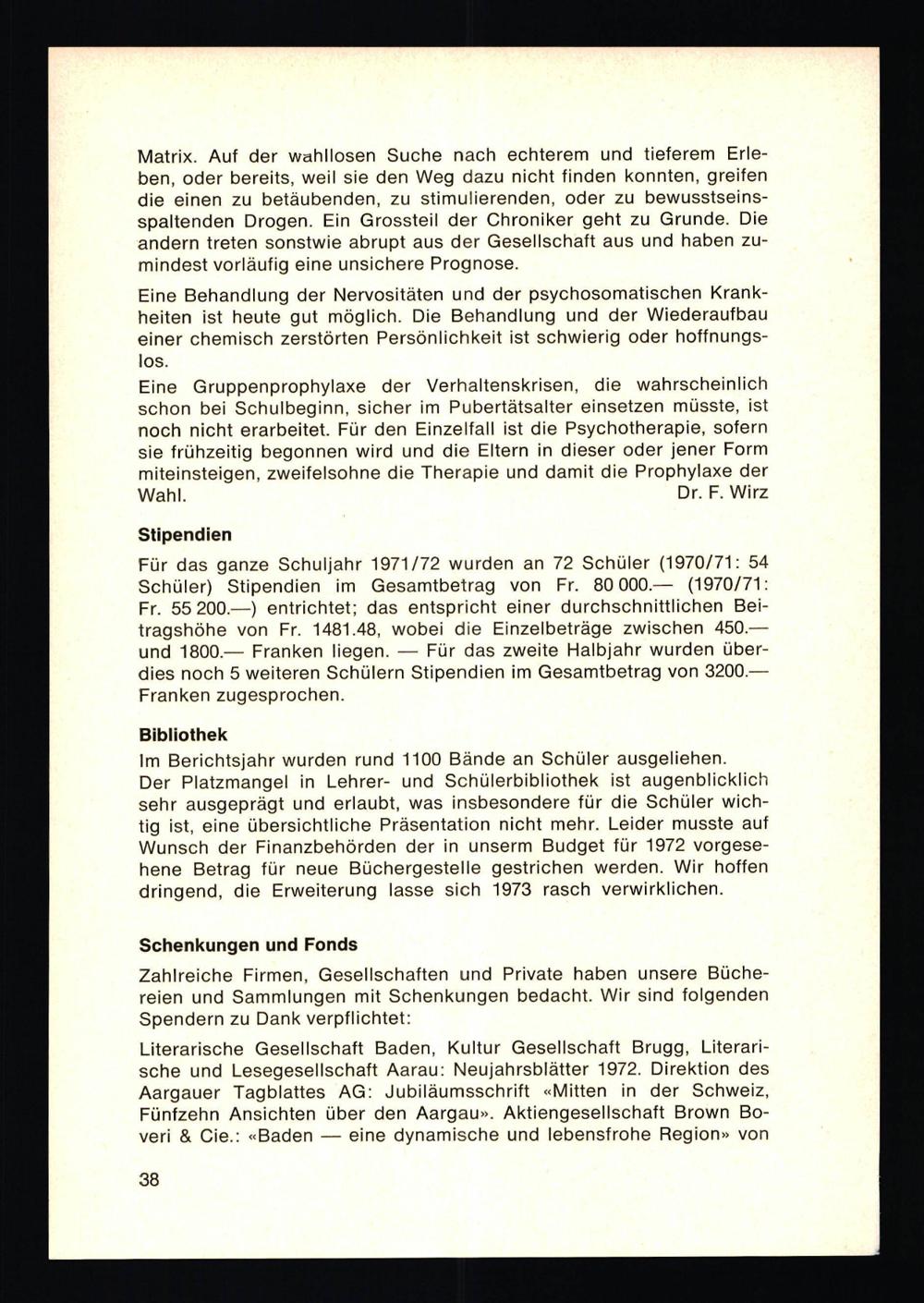 Matrix. Auf der wahllosen Suche nach echterem und tieferem Erleben, oder bereits, weil sie den Weg dazu nicht finden konnten, greifen die einen zu betäubenden, zu stimulierenden, oder zu bewusstseinsspaltenden Drogen. Ein Grossteil der Chroniker geht zu Grunde. Die andern treten sonstwie abrupt aus der Gesellschaft aus und haben zumindest vorläufig eine unsichere Prognose.

Eine Behandlung der Nervositäten und der psychosomatischen Krankheiten ist heute gut möglich. Die Behandlung und der Wiederaufbau einer chemisch zerstörten Persönlichkeit ist schwierig oder hoffnungslos.

Eine Gruppenprophylaxe der Verhaltenskrisen, die wahrscheinlich schon bei Schulbeginn, sicher im Pubertätsalter einsetzen müsste, ist noch nicht erarbeitet. Für den Einzelfall ist die Psychotherapie, sofern sie frühzeitig begonnen wird und die Eltern in dieser oder jener Form miteinsteigen, zweifelsohne die Therapie und damit die Prophylaxe der Wahl. Dr. F. Wirz

Stipendien

Für das ganze Schuljahr 1971/72 wurden an 72 Schüler (1970/71: 54 Schüler) Stipendien im Gesamtbetrag von Fr. 80 000.— (1970/71: Fr. 55 200.—) entrichtet; das entspricht einer durchschnittlichen Beitragshöhe von Fr. 1481.48, wobei die Einzelbeträge zwischen 450.— und 1800.— Franken liegen. — Für das zweite Halbjahr wurden überdies noch 5 weiteren Schülern Stipendien im Gesamtbetrag von 3200.— Franken zugesprochen.

Bibliothek

Im Berichtsjahr wurden rund 1100 Bände an Schüler ausgeliehen.
Der Platzmangel in Lehrer- und Schülerbibliothek ist augenblicklich sehr ausgeprägt und erlaubt, was insbesondere für die Schüler wichtig ist, eine übersichtliche Präsentation nicht mehr. Leider musste auf Wunsch der Finanzbehörden der in unserm Budget für 1972 vorgesehene Betrag für neue Büchergestelle gestrichen werden. Wir hoffen dringend, die Erweiterung lasse sich 1973 rasch verwirklichen.

Schenkungen und Fonds

Zahlreiche Firmen, Gesellschaften und Private haben unsere Büchereien und Sammlungen mit Schenkungen bedacht. Wir sind folgenden Spendern zu Dank verpflichtet:

Literarische Gesellschaft Baden, Kultur Gesellschaft Brugg, Literarische und Lesegesellschaft Aarau: Neujahrsblätter 1972. Direktion des Aargauer Tagblattes AG: Jubiläumsschrift «Mitten in der Schweiz, Fünfzehn Ansichten über den Aargau». Aktiengesellschaft Brown Boveri & Cie.: «Baden — eine dynamische und lebensfrohe Region» von

38